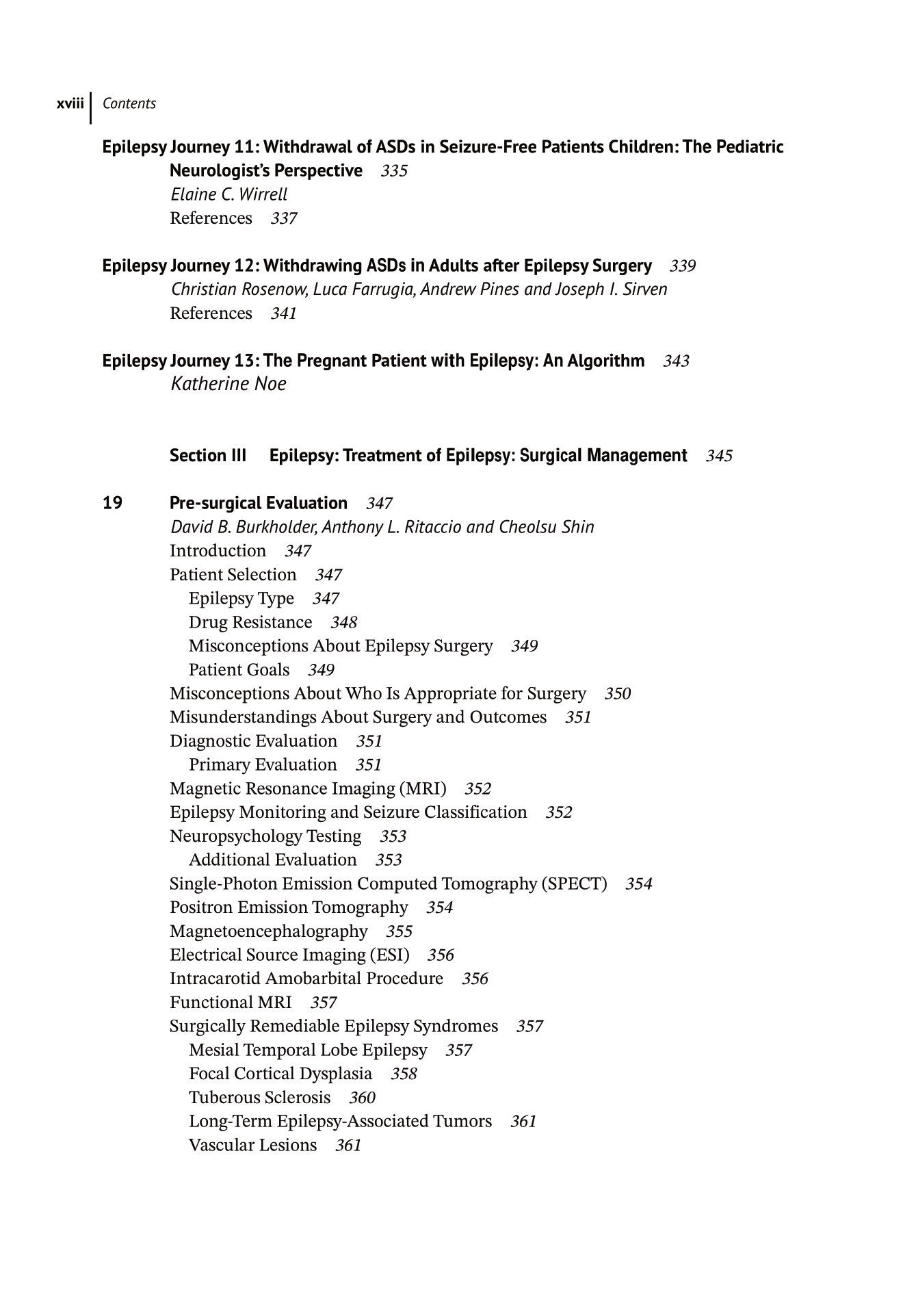 xviii Contents

Epilepsy Journey 11: Withdrawal of ASDs in Seizure-Free Patients Children: The Pediatric Neurologist's Perspective 335
Elaine C. Wirrell
References 337

Epilepsy Journey 12: Withdrawing ASDs in Adults after Epilepsy Surgery 339
Christian Rosenow, Luca Farrugia, Andrew Pines and Joseph I. Sirven
References 341

Epilepsy Journey 13: The Pregnant Patient with Epilepsy: An Algorithm 343
Katherine Noe

Section III Epilepsy: Treatment of Epilepsy: Surgical Management 345

19 Pre-surgical Evaluation 347
David B. Burkholder, Anthony L. Ritaccio and Cheolsu Shin
Introduction 347
Patient Selection 347
Epilepsy Type 347
Drug Resistance 348
Misconceptions About Epilepsy Surgery 349
Patient Goals 349
Misconceptions About Who Is Appropriate for Surgery 350
Misunderstandings About Surgery and Outcomes 351
Diagnostic Evaluation 351
Primary Evaluation 351
Magnetic Resonance Imaging (MRI) 352
Epilepsy Monitoring and Seizure Classification 352
Neuropsychology Testing 353
Additional Evaluation 353
Single-Photon Emission Computed Tomography (SPECT) 354
Positron Emission Tomography 354
Magnetoencephalography 355
Electrical Source Imaging (ESI) 356
Intracarotid Amobarbital Procedure 356
Functional MRI 357
Surgically Remediable Epilepsy Syndromes 357
Mesial Temporal Lobe Epilepsy 357
Focal Cortical Dysplasia 358
Tuberous Sclerosis 360
Long-Term Epilepsy-Associated Tumors 361
Vascular Lesions 361